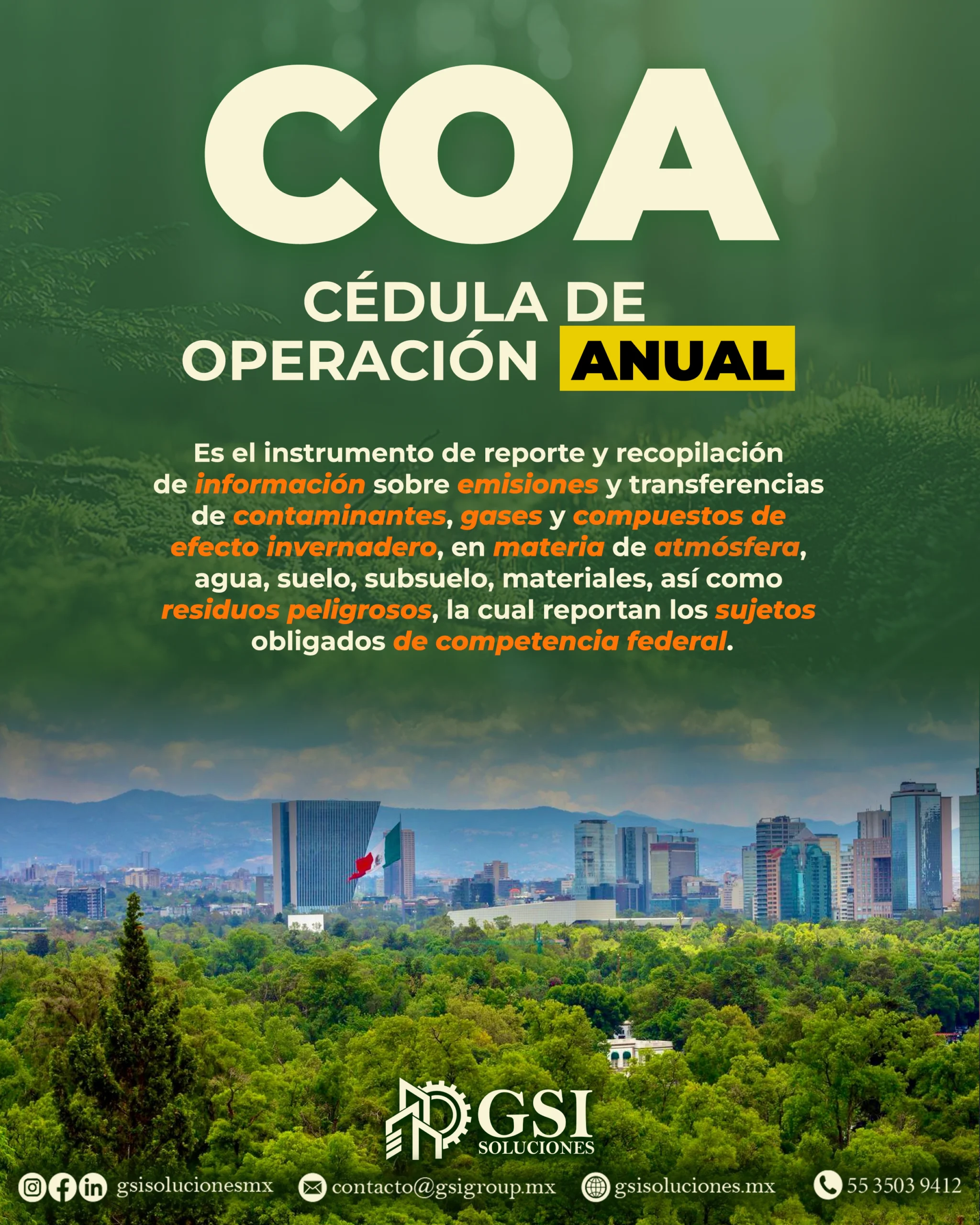 COA

CÉDULA DE OPERACIÓN ANUAL

Es el instrumento de reporte y recopilación de información sobre emisiones y transferencias de contaminantes, gases y compuestos de efecto invernadero, en materia de atmósfera, agua, suelo, subsuelo, materiales, así como residuos peligrosos, la cual reportan los sujetos obligados de competencia federal.

GSI SOLUCIONES

gsisolucionesmx contacto@gsigroup.mx gsisoluciones.mx 55 3503 9412